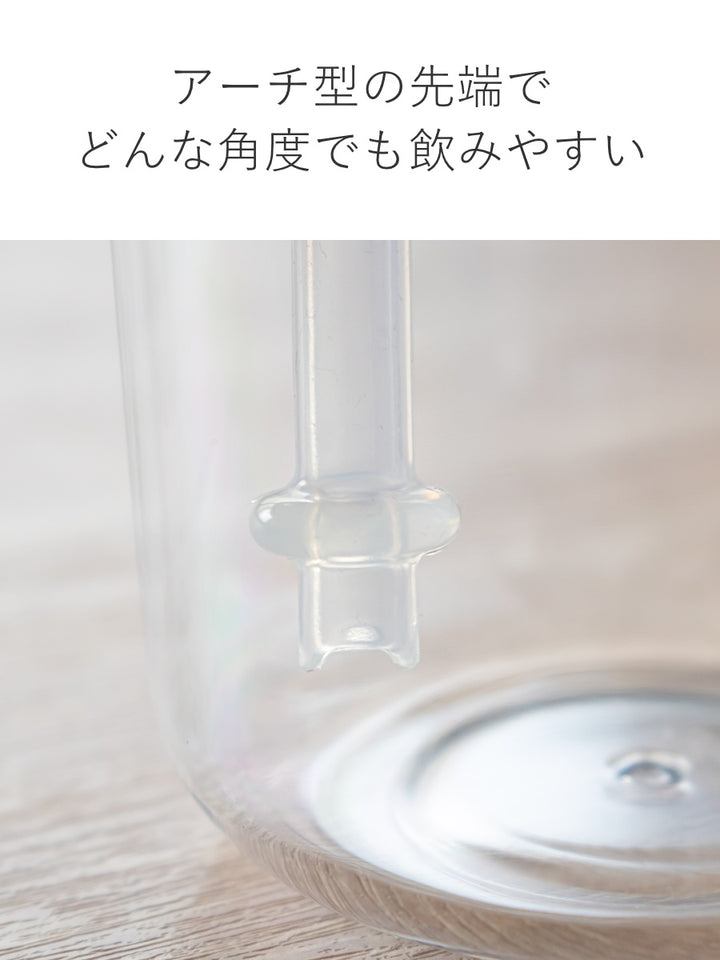 アーチ型の先端で
どんな角度でも飲みやすい